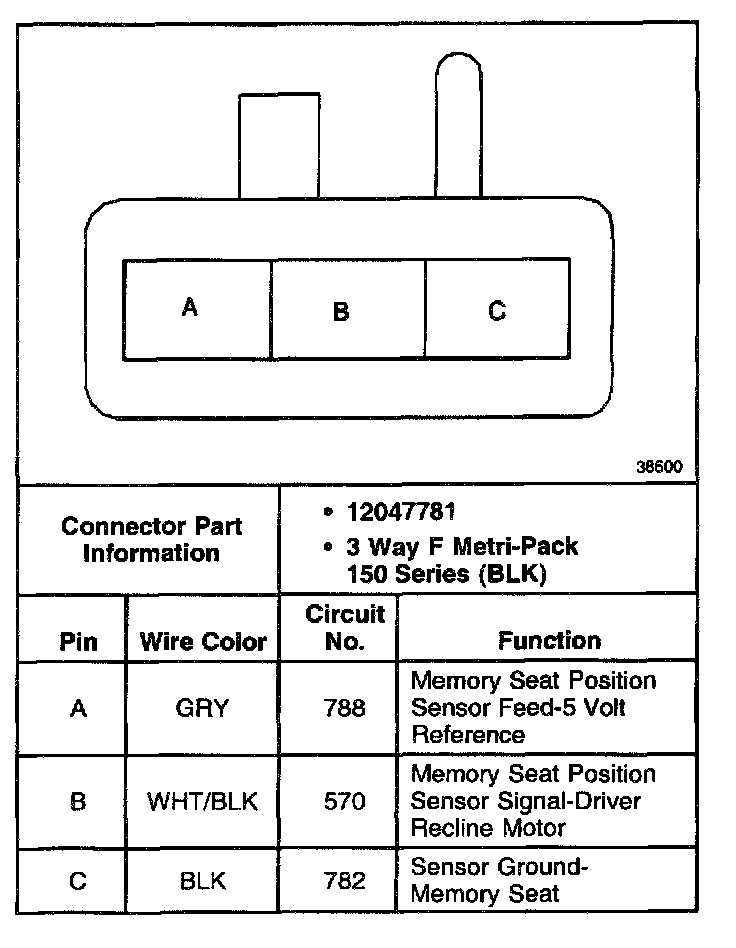 A B C

38600

Connector Part Information

• 12047781
• 3 Way F Metri-Pack 150 Series (BLK)

| Pin | Wire Color | Circuit No. | Function |
|---|---|---|---|
| A | GRY | 788 | Memory Seat Position Sensor Feed-5 Volt Reference |
| B | WHT/BLK | 570 | Memory Seat Position Sensor Signal-Driver Recline Motor |
| C | BLK | 782 | Sensor Ground-Memory Seat |